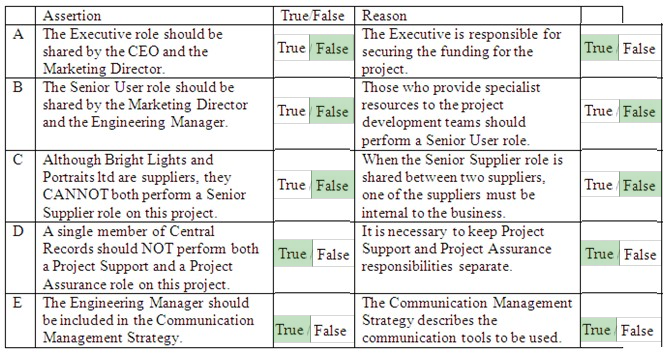 | | Assertion | True/False | Reason | |
|---|---|---|---|---|
| A | The Executive role should be shared by the CEO and the Marketing Director. | True / False | The Executive is responsible for securing the funding for the project. | True / False |
| B | The Senior User role should be shared by the Marketing Director and the Engineering Manager. | True / False | Those who provide specialist resources to the project development teams should perform a Senior User role. | True / False |
| C | Although Bright Lights and Portraits ltd are suppliers, they CANNOT both perform a Senior Supplier role on this project. | True / False | When the Senior Supplier role is shared between two suppliers, one of the suppliers must be internal to the business. | True / False |
| D | A single member of Central Records should NOT perform both a Project Support and a Project Assurance role on this project. | True / False | It is necessary to keep Project Support and Project Assurance responsibilities separate. | True / False |
| E | The Engineering Manager should be included in the Communication Management Strategy. | True / False | The Communication Management Strategy describes the communication tools to be used. | True / False |